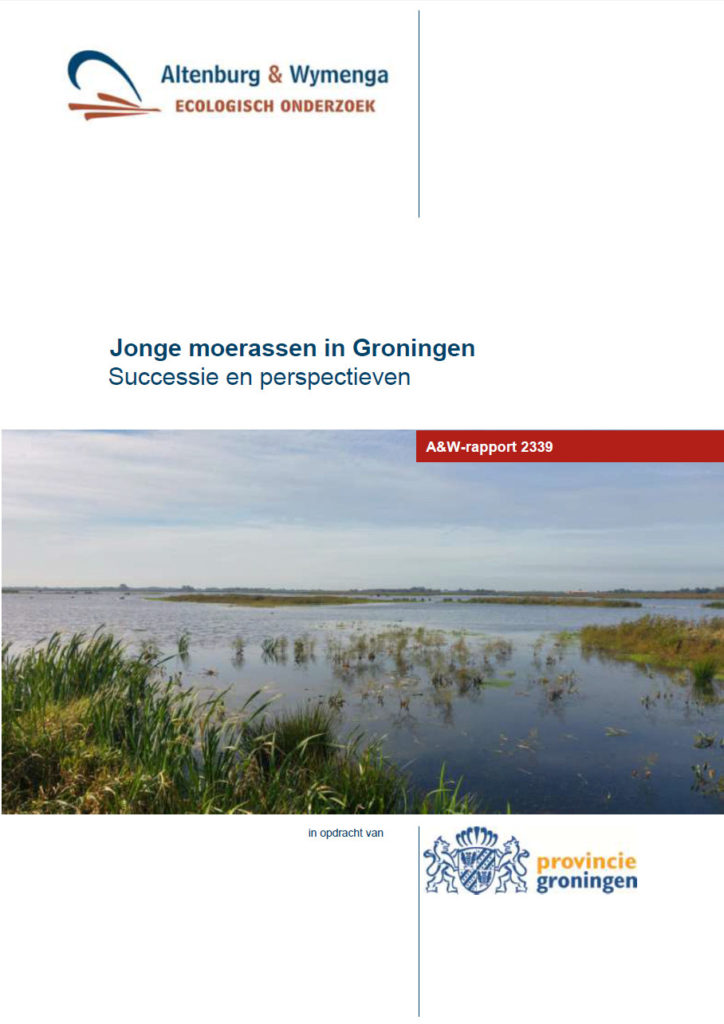 Altenburg & Wymenga
ECOLOGISCH ONDERZOEK

Jonge moerassen in Groningen
Successie en perspectieven

A&W-rapport 2339

in opdracht van

provincie groningen